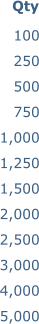 | Qty |
|---|
| 100 |
| 250 |
| 500 |
| 750 |
| 1,000 |
| 1,250 |
| 1,500 |
| 2,000 |
| 2,500 |
| 3,000 |
| 4,000 |
| 5,000 |